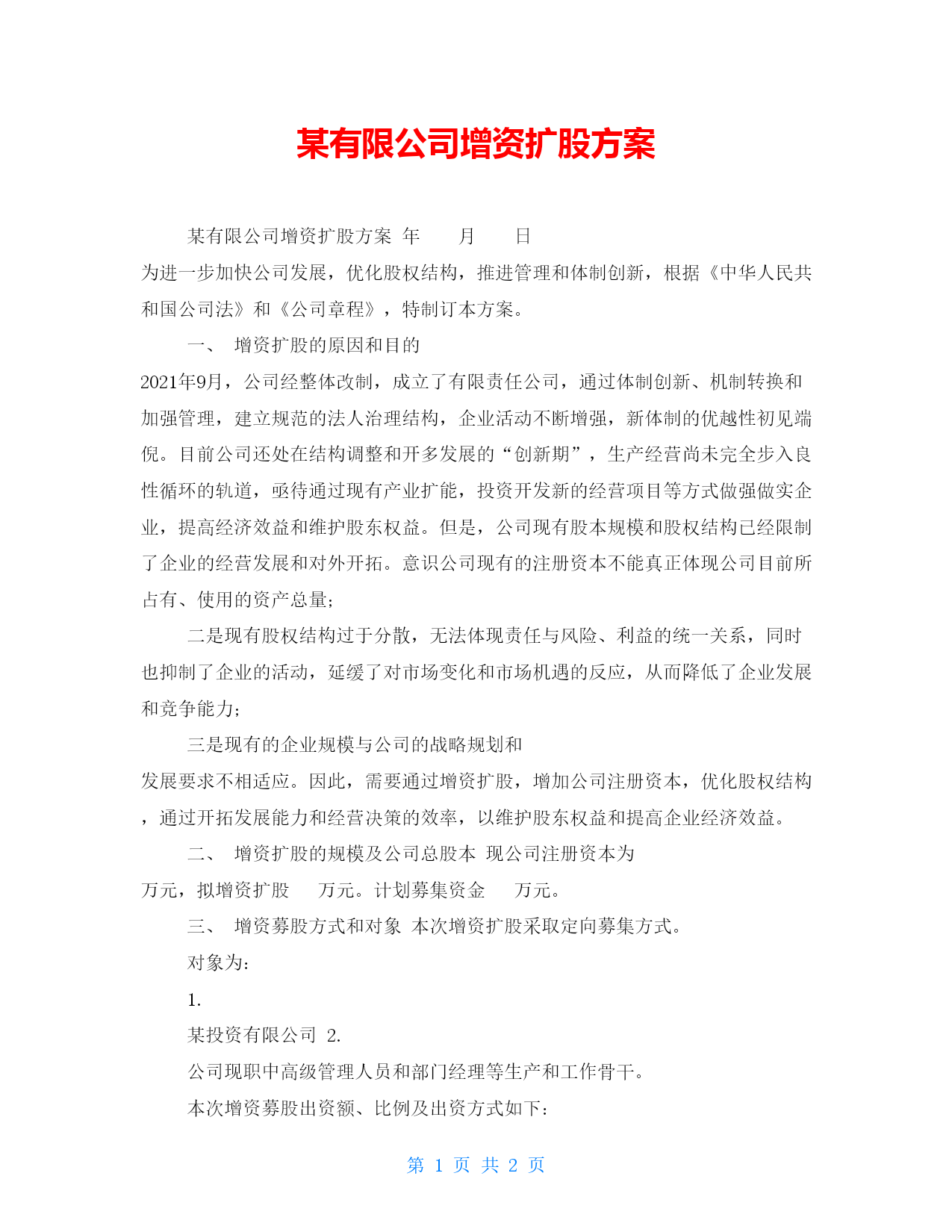 某有限公司增资扩股方案

某有限公司增资扩股方案 年 月 日

为进一步加快公司发展，优化股权结构，推进管理和体制创新，根据《中华人民共和国公司法》和《公司章程》，特制订本方案。

一、 增资扩股的原因和目的

2021年9月，公司经整体改制，成立了有限责任公司，通过体制创新、机制转换和加强管理，建立规范的法人治理结构，企业活动不断增强，新体制的优越性初见端倪。目前公司还处在结构调整和开多发展的“创新期”，生产经营尚未完全步入良性循环的轨道，亟待通过现有产业扩能，投资开发新的经营项目等方式做强做实企业，提高经济效益和维护股东权益。但是，公司现有股本规模和股权结构已经限制了企业的经营发展和对外开拓。意识公司现有的注册资本不能真正体现公司目前所占有、使用的资产总量;

二是现有股权结构过于分散，无法体现责任与风险、利益的统一关系，同时也抑制了企业的活动，延缓了对市场变化和市场机遇的反应，从而降低了企业发展和竞争能力;

三是现有的企业规模与公司的战略规划和

发展要求不相适应。因此，需要通过增资扩股，增加公司注册资本，优化股权结构，通过开拓发展能力和经营决策的效率，以维护股东权益和提高企业经济效益。

二、 增资扩股的规模及公司总股本 现公司注册资本为

万元，拟增资扩股 万元。计划募集资金 万元。

三、 增资募股方式和对象 本次增资扩股采取定向募集方式。

对象为:

1.

某投资有限公司 2.

公司现职中高级管理人员和部门经理等生产和工作骨干。

本次增资募股出资额、比例及出资方式如下:

第 1 页 共 2 页